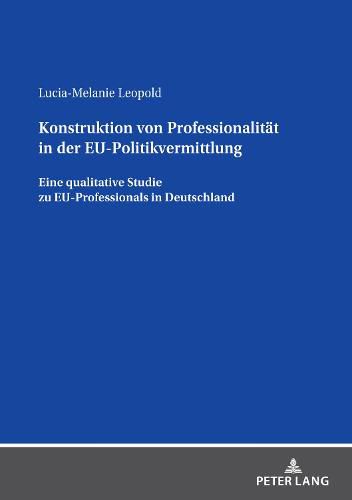 Lucia-Melanie Leopold

Konstruktion von Professionalität in der EU-Politikvermittlung

Eine qualitative Studie zu EU-Professionals in Deutschland

PETER LANG